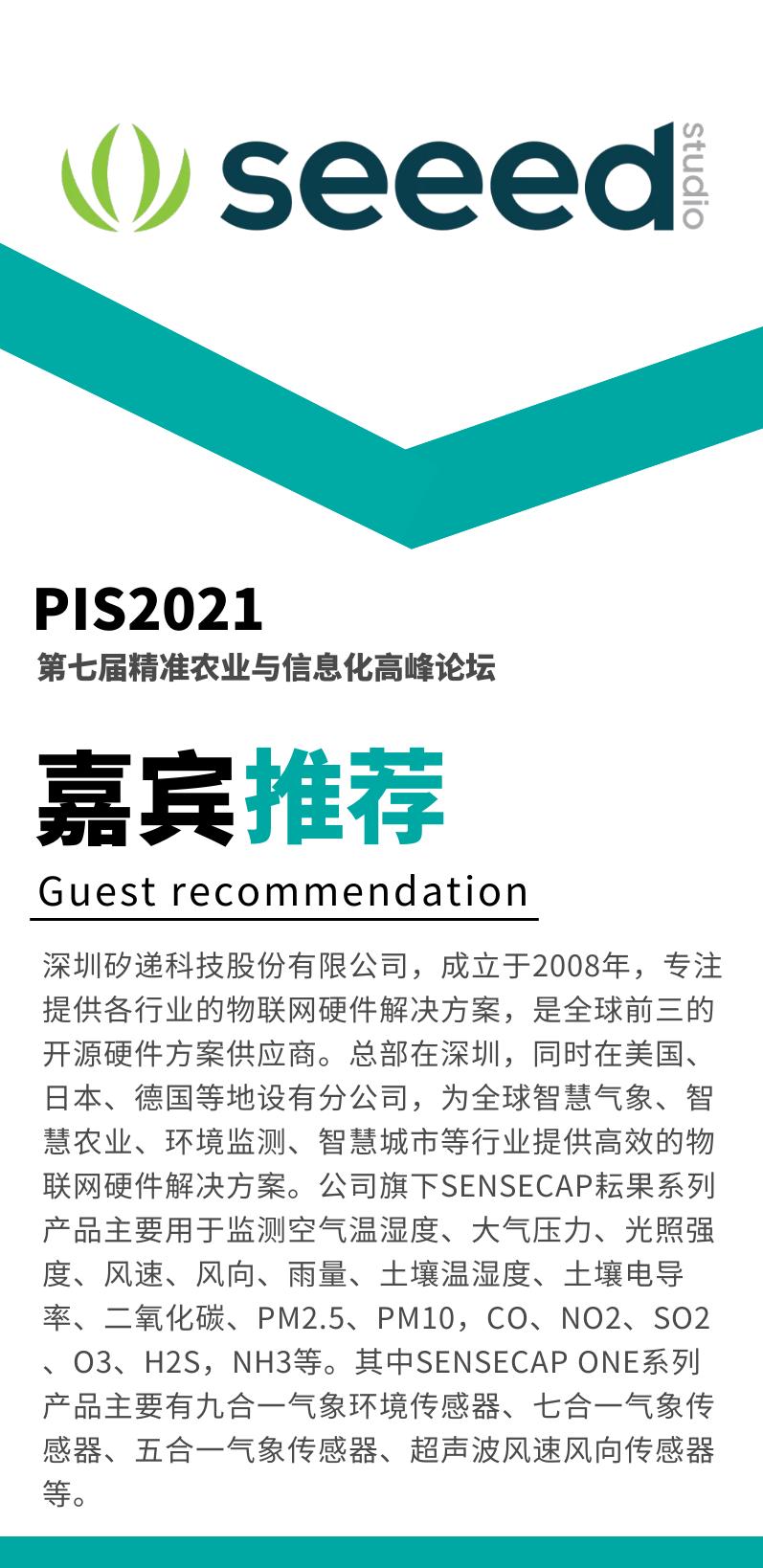 seeed studio

PIS2021
第七届精准农业与信息化高峰论坛

嘉宾推荐
Guest recommendation

深圳矽递科技股份有限公司，成立于2008年，专注提供各行业的物联网硬件解决方案，是全球前三的开源硬件方案供应商。总部在深圳，同时在美国、日本、德国等地设有分公司，为全球智慧气象、智慧农业、环境监测、智慧城市等行业提供高效的物联网硬件解决方案。公司旗下SENSECAP耘果系列产品主要用于监测空气温湿度、大气压力、光照强度、风速、风向、雨量、土壤温湿度、土壤电导率、二氧化碳、PM2.5、PM10，CO、NO2、SO2、O3、H2S，NH3等。其中SENSECAP ONE系列产品主要有九合一气象环境传感器、七合一气象传感器、五合一气象传感器、超声波风速风向传感器等。